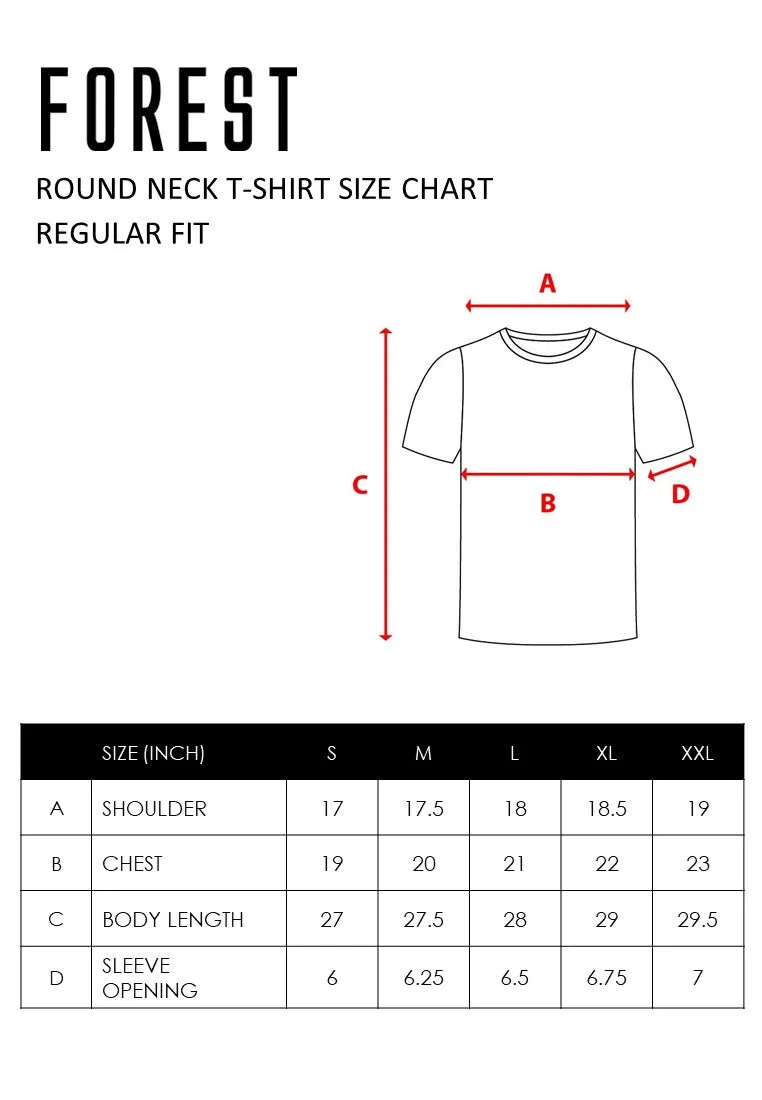 FOREST

ROUND NECK T-SHIRT SIZE CHART
REGULAR FIT

A

C

B

D

| | SIZE (INCH) | S | M | L | XL | XXL |
|---|---|---|---|---|---|---|
| A | SHOULDER | 17 | 17.5 | 18 | 18.5 | 19 |
| B | CHEST | 19 | 20 | 21 | 22 | 23 |
| C | BODY LENGTH | 27 | 27.5 | 28 | 29 | 29.5 |
| D | SLEEVE OPENING | 6 | 6.25 | 6.5 | 6.75 | 7 |